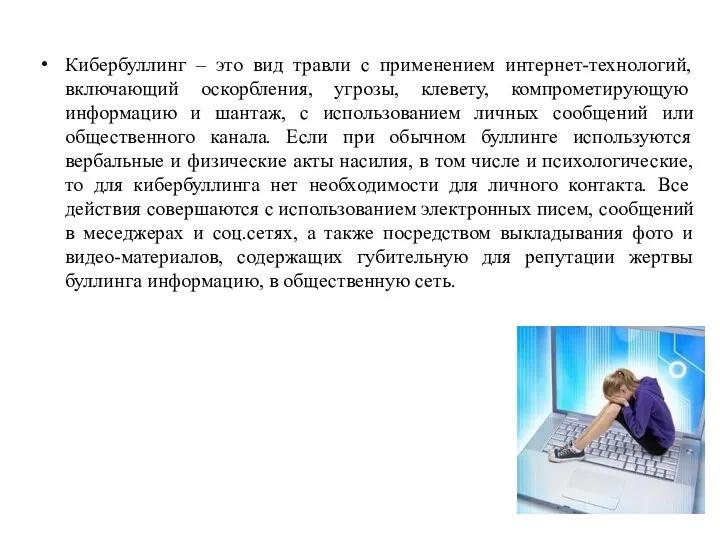 • Кибербуллинг – это вид травли с применением интернет-технологий, включающий оскорбления, угрозы, клевету, компрометирующую информацию и шантаж, с использованием личных сообщений или общественного канала. Если при обычном буллинге используются вербальные и физические акты насилия, в том числе и психологические, то для кибербуллинга нет необходимости для личного контакта. Все действия совершаются с использованием электронных писем, сообщений в меседжерах и соц.сетях, а также посредством выкладывания фото и видео-материалов, содержащих губительную для репутации жертвы буллинга информацию, в общественную сеть.